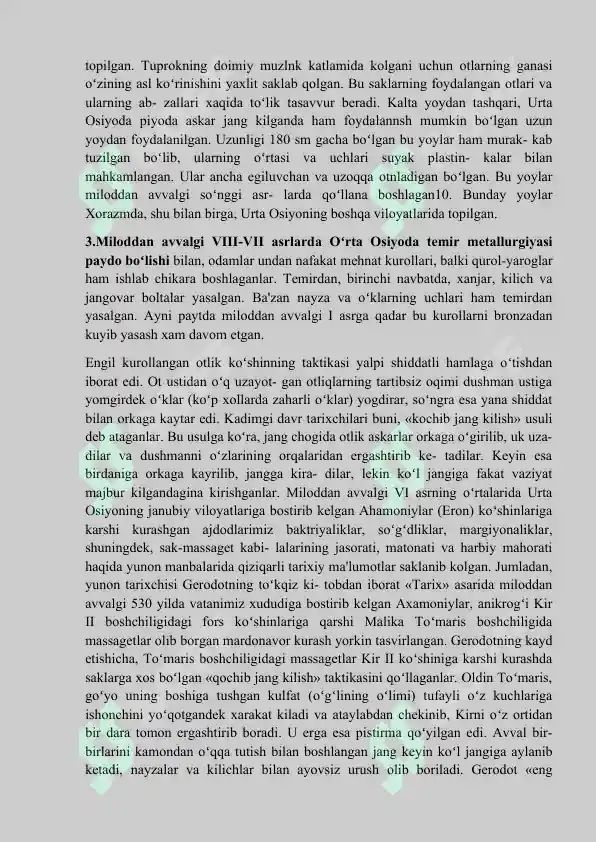 topilgan. Tuprokning doimiy muzlnk katlamida kolgani uchun otlarning ganasi o‘zining asl ko‘rinishini yaxlit saklab qolgan. Bu saklarning foydalangan otlari va ularning ab- zallari xaqida to‘lik tasavvur beradi. Kalta yoydan tashqari, Urta Osiyoda piyoda askar jang kilganda ham foydalannsh mumkin bo‘lgan uzun yoydan foydalanilgan. Uzunligi 180 sm gacha bo‘lgan bu yoylar ham murak- kab tuzilgan bo‘lib, ularning o‘rtasi va uchlari suyak plastin- kalar bilan mahkamlangan. Ular ancha egiluvchan va uzoqqa otnladigan bo‘lgan. Bu yoylar miloddan avvalgi so‘nggi asr- larda qo‘llana boshlagan10. Bunday yoylar Xorazmda, shu bilan birga, Urta Osiyoning boshqa viloyatlarida topilgan.

3.Miloddan avvalgi VIII-VII asrlarda O‘rta Osiyoda temir metallurgiyasi paydo bo‘lishi bilan, odamlar undan nafakat mehnat kurollari, balki qurol-yaroglar ham ishlab chikara boshlaganlar. Temirdan, birinchi navbatda, xanjar, kilich va jangovar boltalar yasalgan. Ba'zan nayza va o‘klarning uchlari ham temirdan yasalgan. Ayni paytda miloddan avvalgi I asrga qadar bu kurollarni bronzadan kuyib yasash xam davom etgan.

Engil kurollangan otlik ko‘shinning taktikasi yalpi shiddatli hamlaga o‘tishdan iborat edi. Ot ustidan o‘q uzayot- gan otliqlarning tartibsiz oqimi dushman ustiga yomgirdek o‘klar (ko‘p xollarda zaharli o‘klar) yogdirar, so‘ngra esa yana shiddat bilan orkaga kaytar edi. Kadimgi davr tarixchilari buni, «kochib jang kilish» usuli deb ataganlar. Bu usulga ko‘ra, jang chogida otlik askarlar orkaga o‘girilib, uk uza- dilar va dushmanni o‘zlarining orqalaridan ergashtirib ke- tadilar. Keyin esa birdaniga orkaga kayrilib, jangga kira- dilar, lekin ko‘l jangiga fakat vaziyat majbur kilgandagina kirishganlar. Miloddan avvalgi VI asrning o‘rtalarida Urta Osiyoning janubiy viloyatlariga bostirib kelgan Ahamoniylar (Eron) ko‘shinlariga karshi kurashgan ajdodlarimiz baktriyaliklar, so‘g‘dliklar, margiyonaliklar, shuningdek, sak-massaget kabi- lalarining jasorati, matonati va harbiy mahorati haqida yunon manbalarida qiziqarli tarixiy ma'lumotlar saklanib kolgan. Jumladan, yunon tarixchisi Gerodotning to‘kqiz ki- tobdan iborat «Tarix» asarida miloddan avvalgi 530 yilda vatanimiz xududiga bostirib kelgan Axamoniylar, anikrog‘i Kir II boshchiligidagi fors ko‘shinlariga qarshi Malika To‘maris boshchiligida massagetlar olib borgan mardonavor kurash yorkin tasvirlangan. Gerodotning kayd etishicha, To‘maris boshchiligidagi massagetlar Kir II ko‘shiniga karshi kurashda saklarga xos bo‘lgan «qochib jang kilish» taktikasini qo‘llaganlar. Oldin To‘maris, go‘yo uning boshiga tushgan kulfat (o‘g‘lining o‘limi) tufayli o‘z kuchlariga ishonchini yo‘qotgandek xarakat kiladi va ataylabdan chekinib, Kirni o‘z ortidan bir dara tomon ergashtirib boradi. U erga esa pistirma qo‘yilgan edi. Avval bir-birlarini kamondan o‘qqa tutish bilan boshlangan jang keyin ko‘l jangiga aylanib ketadi, nayzalar va kilichlar bilan ayovsiz urush olib boriladi. Gerodot «eng